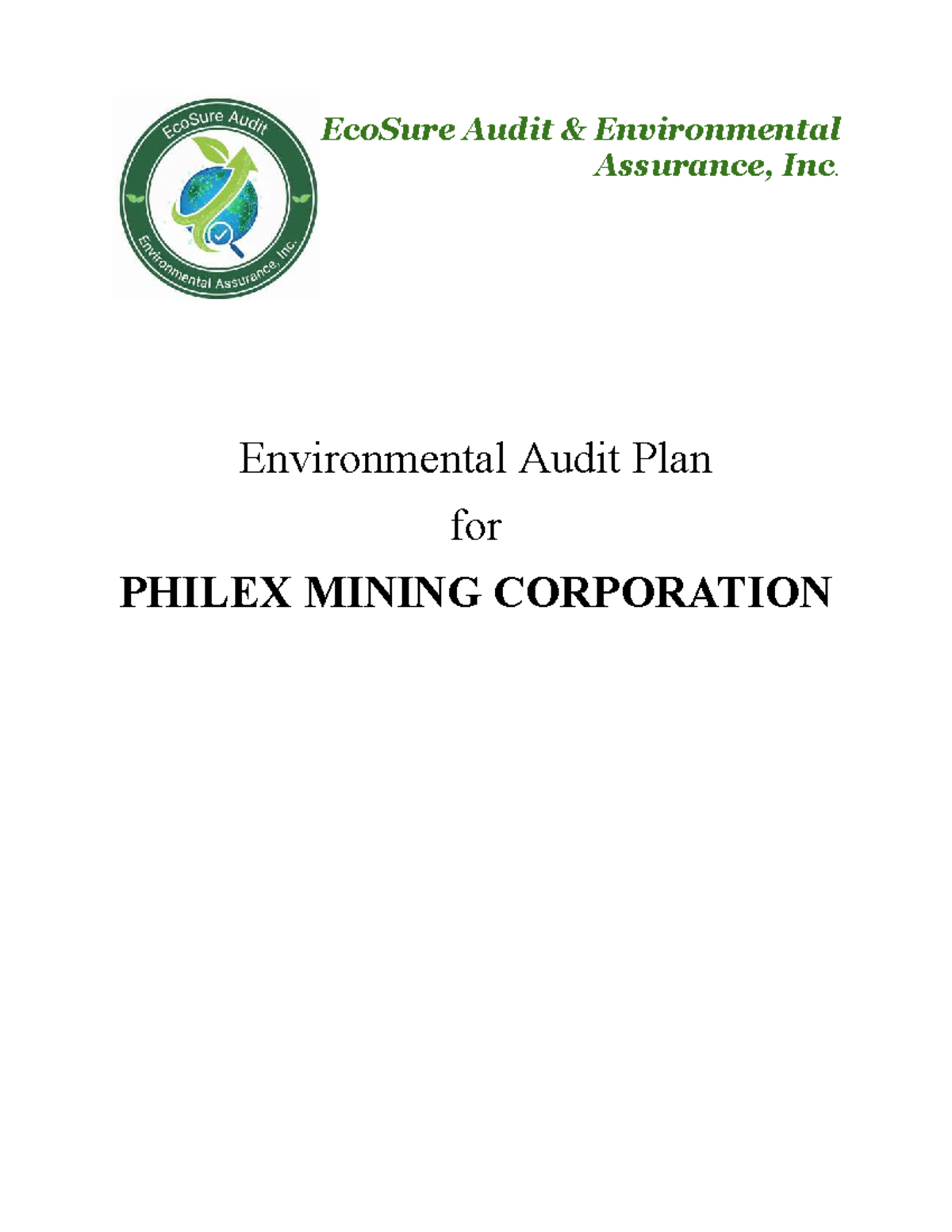 EcoSure Audit

Environmental Assurance, Inc.

EcoSure Audit & Environmental Assurance, Inc.

Environmental Audit Plan

for

PHILEX MINING CORPORATION